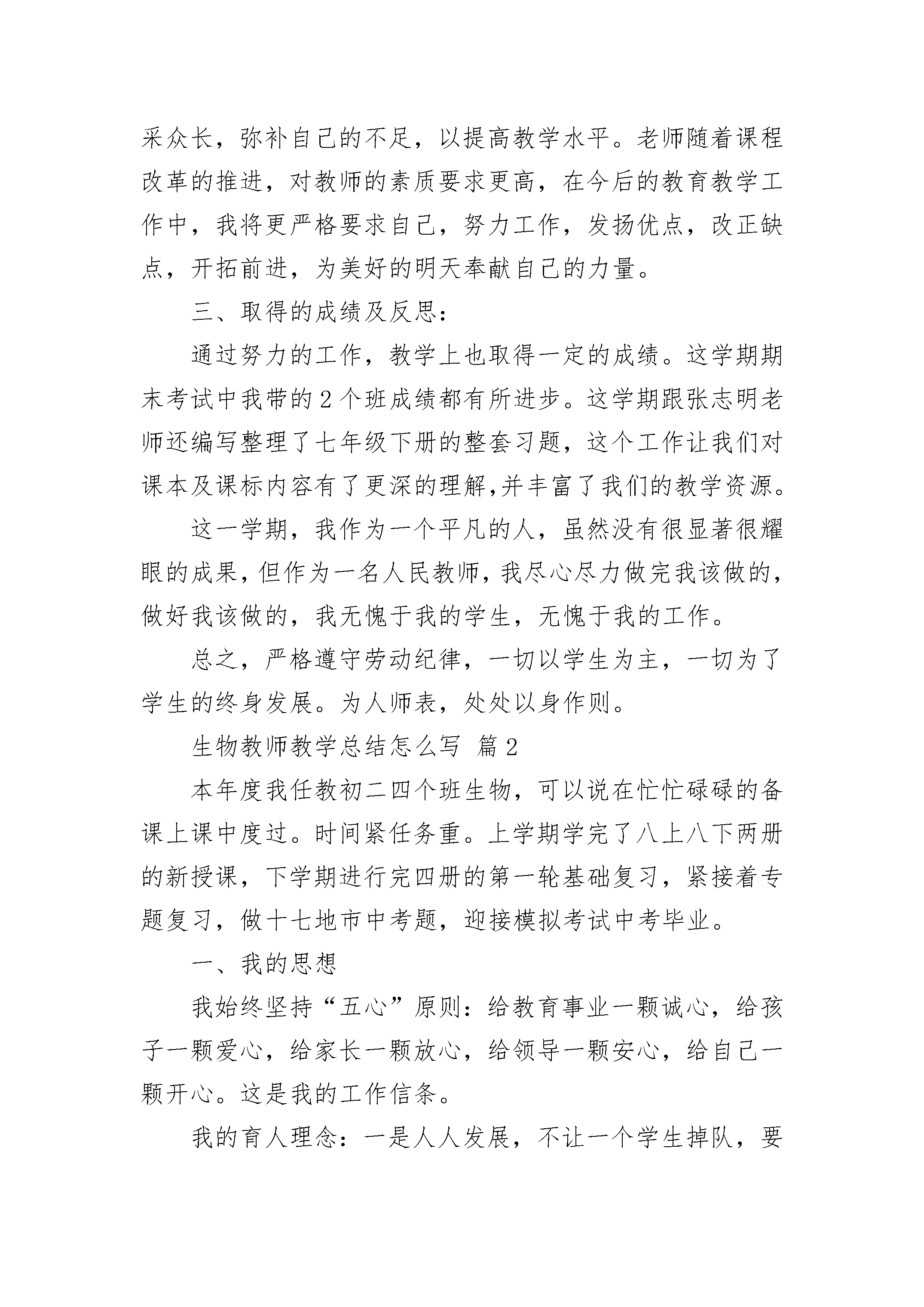 采众长，弥补自己的不足，以提高教学水平。老师随着课程改革的推进，对教师的素质要求更高，在今后的教育教学工作中，我将更严格要求自己，努力工作，发扬优点，改正缺点，开拓前进，为美好的明天奉献自己的力量。

三、取得的成绩及反思：

通过努力的工作，教学上也取得一定的成绩。这学期期末考试中我带的2个班成绩都有所进步。这学期跟张志明老师还编写整理了七年级下册的整套习题，这个工作让我们对课本及课标内容有了更深的理解，并丰富了我们的教学资源。

这一学期，我作为一个平凡的人，虽然没有很显著很耀眼的成果，但作为一名人民教师，我尽心尽力做完我该做的，做好我该做的，我无愧于我的学生，无愧于我的工作。

总之，严格遵守劳动纪律，一切以学生为主，一切为了学生的终身发展。为人师表，处处以身作则。

生物教师教学总结怎么写 篇2

本年度我任教初二四个班生物，可以说在忙忙碌碌的备课上课中度过。时间紧任务重。上学期学完了八上八下两册的新授课，下学期进行完四册的第一轮基础复习，紧接着专题复习，做十七地市中考题，迎接模拟考试中考毕业。

一、我的思想

我始终坚持“五心”原则：给教育事业一颗诚心，给孩子一颗爱心，给家长一颗放心，给领导一颗安心，给自己一颗开心。这是我的工作信条。

我的育人理念：一是人人发展，不让一个学生掉队，要